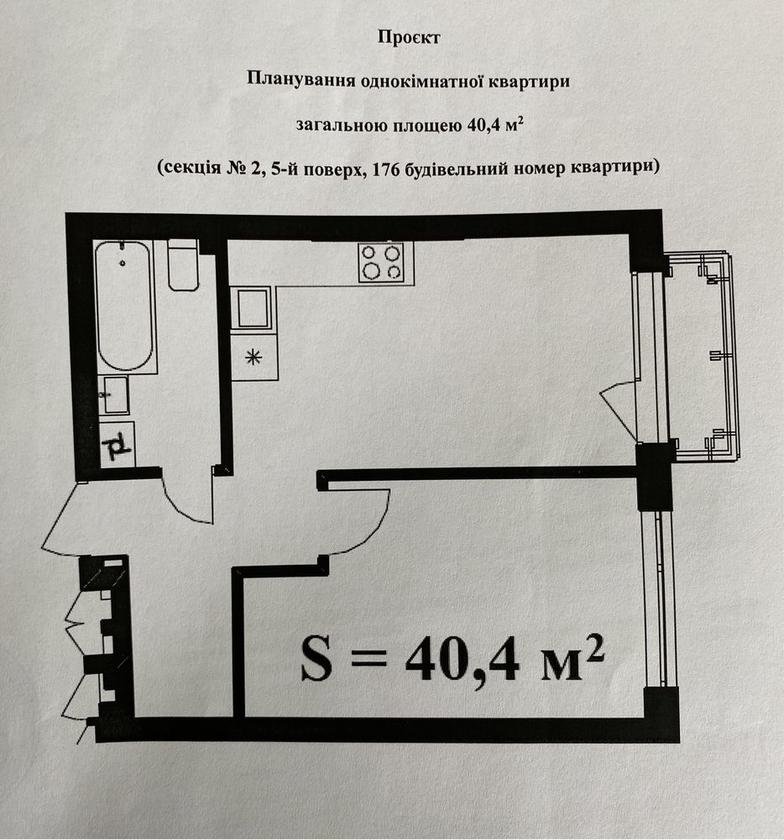 Проєкт

Планування однокімнатної квартири

загальною площею 40,4 м$^2$

(секція № 2, 5-й поверх, 176 будівельний номер квартири)

S = 40,4 м$^2$